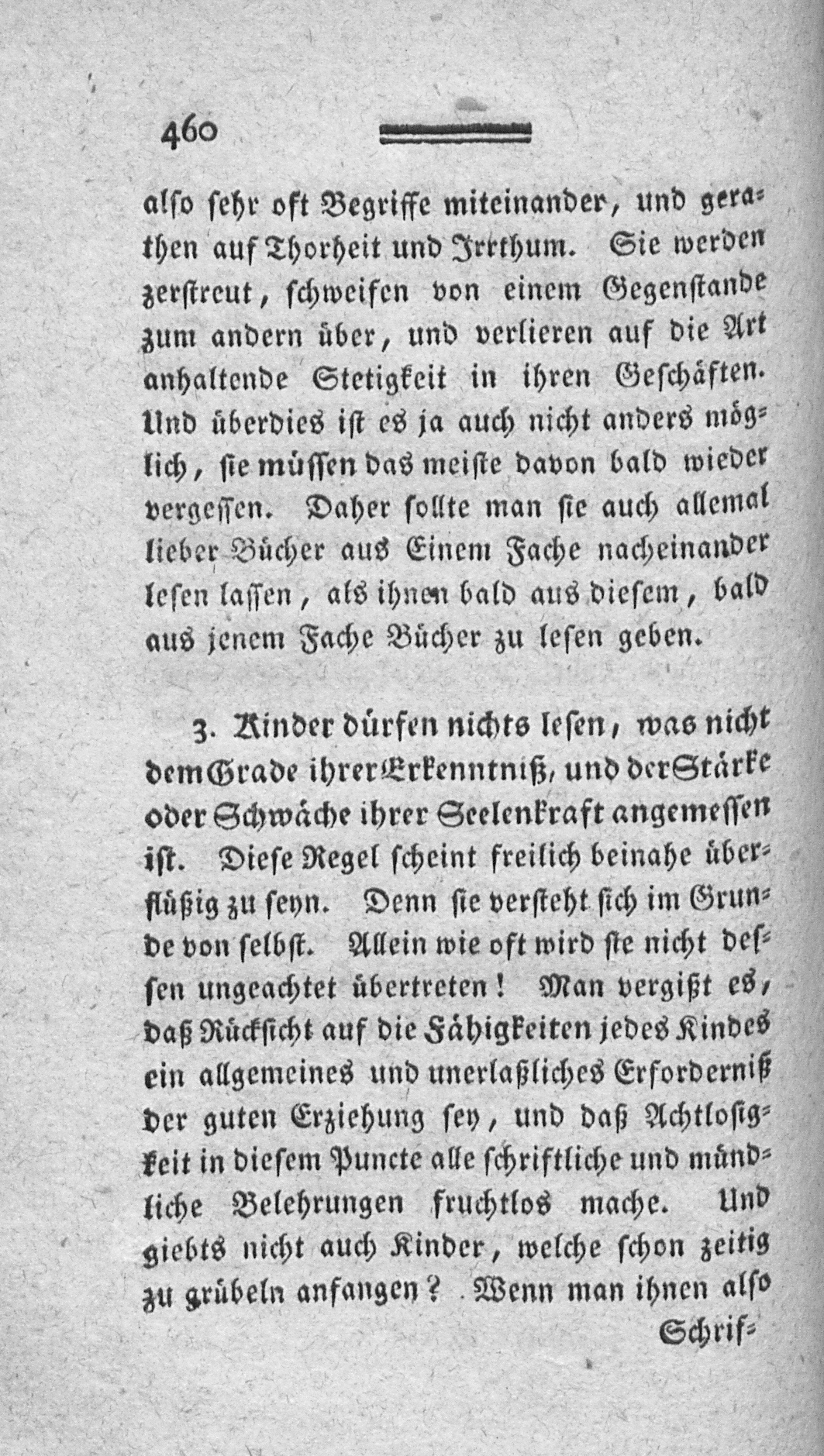 460

also sehr oft Begriffe miteinander, und gerathen auf Thorheit und Irrthum. Sie werden zerstreut, schweifen von einem Gegenstande zum andern über, und verlieren auf die Art anhaltende Stetigkeit in ihren Geschäften. Und überdies ist es ja auch nicht anders möglich, sie müssen das meiste davon bald wieder vergessen. Daher sollte man sie auch allemal lieber Bücher aus Einem Fache nacheinander lesen lassen, als ihnen bald aus diesem, bald aus jenem Fache Bücher zu lesen geben.

3. Kinder dürfen nichts lesen, was nicht dem Grade ihrer Erkenntniß, und der Stärke oder Schwäche ihrer Seelenkraft angemessen ist. Diese Regel scheint freilich beinahe überflüßig zu seyn. Denn sie versteht sich im Grunde von selbst. Allein wie oft wird sie nicht dessen ungeachtet übertreten! Man vergißt es, daß Rücksicht auf die Fähigkeiten jedes Kindes ein allgemeines und unerlaßliches Erforderniß der guten Erziehung sey, und daß Achtlosigkeit in diesem Puncte alle schriftliche und mündliche Belehrungen fruchtlos mache. Und giebts nicht auch Kinder, welche schon zeitig zu grübeln anfangen? Wenn man ihnen also

Schrif-